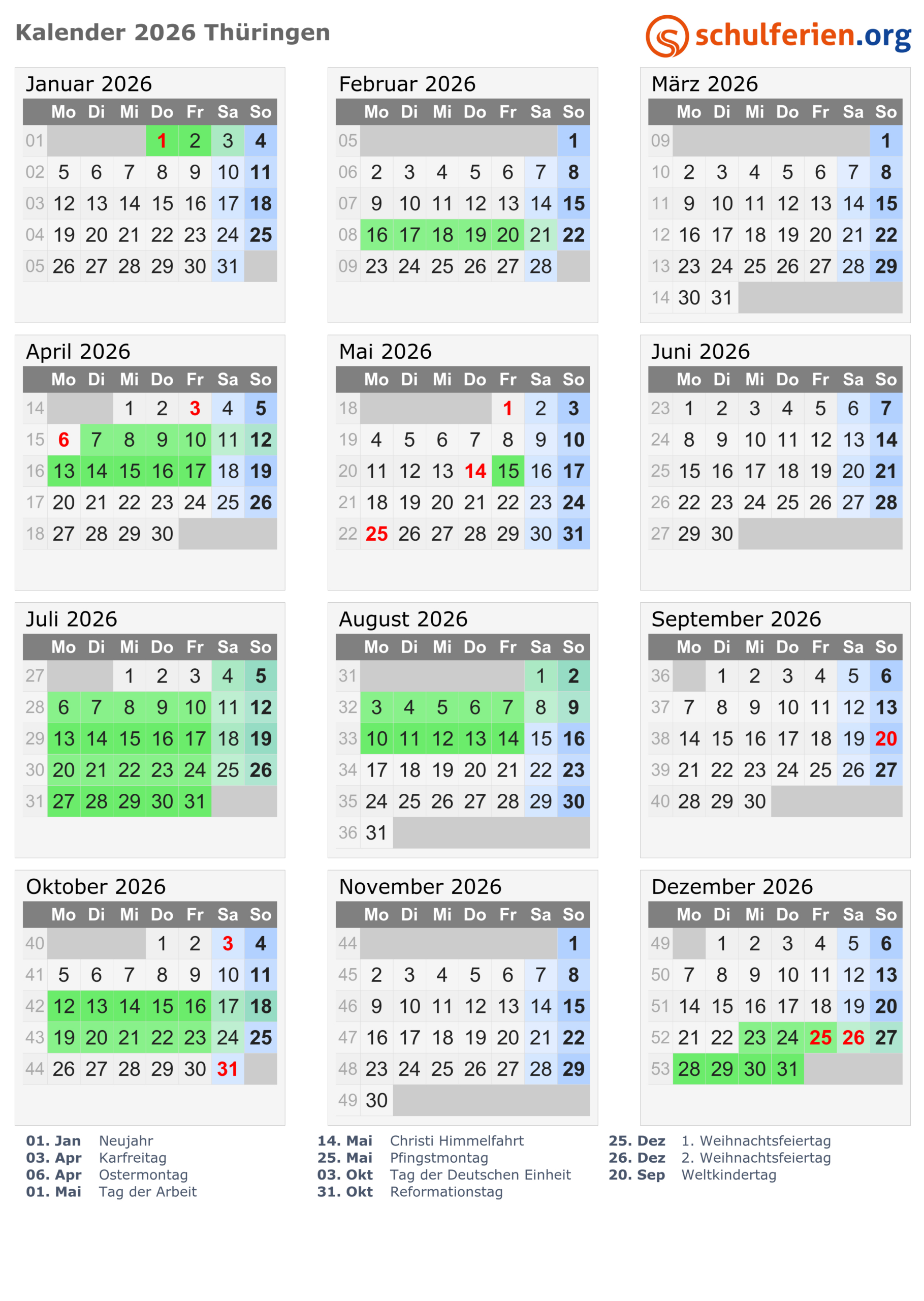 Kalender 2026 Thüringen

schulferien.org

Januar 2026

| | Mo | Di | Mi | Do | Fr | Sa | So |
|---|---|---|---|---|---|---|---|
| 01 | | | | 1 | 2 | 3 | 4 |
| 02 | 5 | 6 | 7 | 8 | 9 | 10 | 11 |
| 03 | 12 | 13 | 14 | 15 | 16 | 17 | 18 |
| 04 | 19 | 20 | 21 | 22 | 23 | 24 | 25 |
| 05 | 26 | 27 | 28 | 29 | 30 | 31 | |

Februar 2026

| | Mo | Di | Mi | Do | Fr | Sa | So |
|---|---|---|---|---|---|---|---|
| 05 | | | | | | | 1 |
| 06 | 2 | 3 | 4 | 5 | 6 | 7 | 8 |
| 07 | 9 | 10 | 11 | 12 | 13 | 14 | 15 |
| 08 | 16 | 17 | 18 | 19 | 20 | 21 | 22 |
| 09 | 23 | 24 | 25 | 26 | 27 | 28 | |

März 2026

| | Mo | Di | Mi | Do | Fr | Sa | So |
|---|---|---|---|---|---|---|---|
| 09 | | | | | | | 1 |
| 10 | 2 | 3 | 4 | 5 | 6 | 7 | 8 |
| 11 | 9 | 10 | 11 | 12 | 13 | 14 | 15 |
| 12 | 16 | 17 | 18 | 19 | 20 | 21 | 22 |
| 13 | 23 | 24 | 25 | 26 | 27 | 28 | 29 |
| 14 | 30 | 31 | | | | | |

April 2026

| | Mo | Di | Mi | Do | Fr | Sa | So |
|---|---|---|---|---|---|---|---|
| 14 | | | 1 | 2 | 3 | 4 | 5 |
| 15 | 6 | 7 | 8 | 9 | 10 | 11 | 12 |
| 16 | 13 | 14 | 15 | 16 | 17 | 18 | 19 |
| 17 | 20 | 21 | 22 | 23 | 24 | 25 | 26 |
| 18 | 27 | 28 | 29 | 30 | | | |

Mai 2026

| | Mo | Di | Mi | Do | Fr | Sa | So |
|---|---|---|---|---|---|---|---|
| 18 | | | | | 1 | 2 | 3 |
| 19 | 4 | 5 | 6 | 7 | 8 | 9 | 10 |
| 20 | 11 | 12 | 13 | 14 | 15 | 16 | 17 |
| 21 | 18 | 19 | 20 | 21 | 22 | 23 | 24 |
| 22 | 25 | 26 | 27 | 28 | 29 | 30 | 31 |

Juni 2026

| | Mo | Di | Mi | Do | Fr | Sa | So |
|---|---|---|---|---|---|---|---|
| 23 | 1 | 2 | 3 | 4 | 5 | 6 | 7 |
| 24 | 8 | 9 | 10 | 11 | 12 | 13 | 14 |
| 25 | 15 | 16 | 17 | 18 | 19 | 20 | 21 |
| 26 | 22 | 23 | 24 | 25 | 26 | 27 | 28 |
| 27 | 29 | 30 | | | | | |

Juli 2026

| | Mo | Di | Mi | Do | Fr | Sa | So |
|---|---|---|---|---|---|---|---|
| 27 | | | 1 | 2 | 3 | 4 | 5 |
| 28 | 6 | 7 | 8 | 9 | 10 | 11 | 12 |
| 29 | 13 | 14 | 15 | 16 | 17 | 18 | 19 |
| 30 | 20 | 21 | 22 | 23 | 24 | 25 | 26 |
| 31 | 27 | 28 | 29 | 30 | 31 | | |

August 2026

| | Mo | Di | Mi | Do | Fr | Sa | So |
|---|---|---|---|---|---|---|---|
| 31 | | | | | | 1 | 2 |
| 32 | 3 | 4 | 5 | 6 | 7 | 8 | 9 |
| 33 | 10 | 11 | 12 | 13 | 14 | 15 | 16 |
| 34 | 17 | 18 | 19 | 20 | 21 | 22 | 23 |
| 35 | 24 | 25 | 26 | 27 | 28 | 29 | 30 |
| 36 | 31 | | | | | | |

September 2026

| | Mo | Di | Mi | Do | Fr | Sa | So |
|---|---|---|---|---|---|---|---|
| 36 | | 1 | 2 | 3 | 4 | 5 | 6 |
| 37 | 7 | 8 | 9 | 10 | 11 | 12 | 13 |
| 38 | 14 | 15 | 16 | 17 | 18 | 19 | 20 |
| 39 | 21 | 22 | 23 | 24 | 25 | 26 | 27 |
| 40 | 28 | 29 | 30 | | | | |

Oktober 2026

| | Mo | Di | Mi | Do | Fr | Sa | So |
|---|---|---|---|---|---|---|---|
| 40 | | | | 1 | 2 | 3 | 4 |
| 41 | 5 | 6 | 7 | 8 | 9 | 10 | 11 |
| 42 | 12 | 13 | 14 | 15 | 16 | 17 | 18 |
| 43 | 19 | 20 | 21 | 22 | 23 | 24 | 25 |
| 44 | 26 | 27 | 28 | 29 | 30 | 31 | |

November 2026

| | Mo | Di | Mi | Do | Fr | Sa | So |
|---|---|---|---|---|---|---|---|
| 44 | | | | | | | 1 |
| 45 | 2 | 3 | 4 | 5 | 6 | 7 | 8 |
| 46 | 9 | 10 | 11 | 12 | 13 | 14 | 15 |
| 47 | 16 | 17 | 18 | 19 | 20 | 21 | 22 |
| 48 | 23 | 24 | 25 | 26 | 27 | 28 | 29 |
| 49 | 30 | | | | | | |

Dezember 2026

| | Mo | Di | Mi | Do | Fr | Sa | So |
|---|---|---|---|---|---|---|---|
| 49 | | 1 | 2 | 3 | 4 | 5 | 6 |
| 50 | 7 | 8 | 9 | 10 | 11 | 12 | 13 |
| 51 | 14 | 15 | 16 | 17 | 18 | 19 | 20 |
| 52 | 21 | 22 | 23 | 24 | 25 | 26 | 27 |
| 53 | 28 | 29 | 30 | 31 | | | |

01. Jan Neujahr
03. Apr Karfreitag
06. Apr Ostermontag
01. Mai Tag der Arbeit

14. Mai Christi Himmelfahrt
25. Mai Pfingstmontag
03. Okt Tag der Deutschen Einheit
31. Okt Reformationstag

25. Dez 1. Weihnachtsfeiertag
26. Dez 2. Weihnachtsfeiertag
20. Sep Weltkindertag